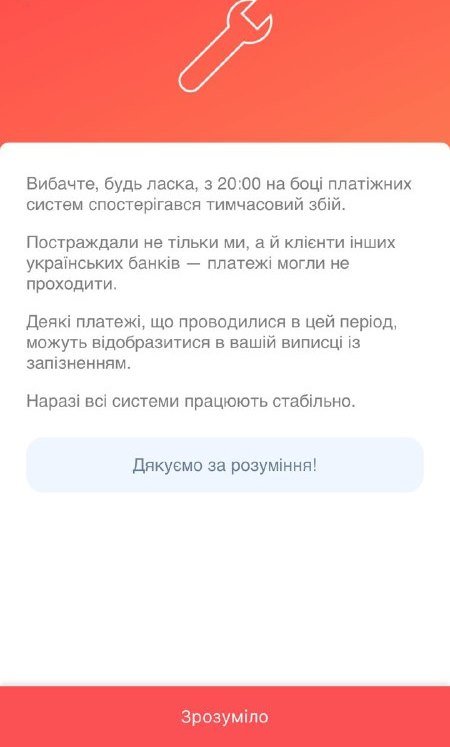 Вибачте, будь ласка, з 20:00 на боці платіжних систем спостерігався тимчасовий збій.

Постраждали не тільки ми, а й клієнти інших українських банків — платежі могли не проходити.

Деякі платежі, що проводилися в цей період, можуть відобразитися в вашій виписці із запізненням.

Наразі всі системи працюють стабільно.

Дякуємо за розуміння!

Зрозуміло